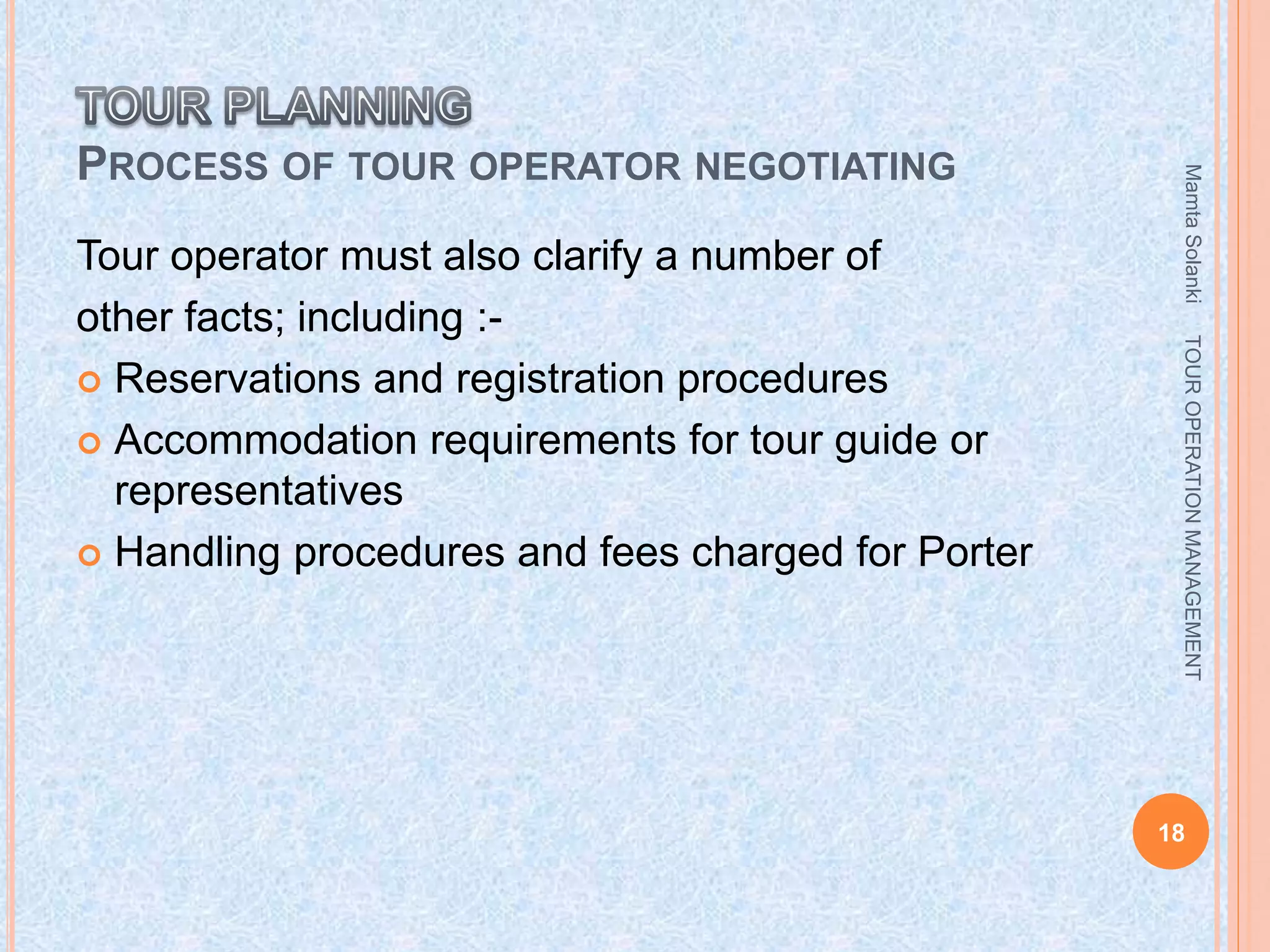 TOUR PLANNING
PROCESS OF TOUR OPERATOR NEGOTIATING

Tour operator must also clarify a number of other facts; including :-

Reservations and registration procedures
Accommodation requirements for tour guide or representatives
Handling procedures and fees charged for Porter

Mamta Solanki TOUR OPERATION MANAGEMENT

18